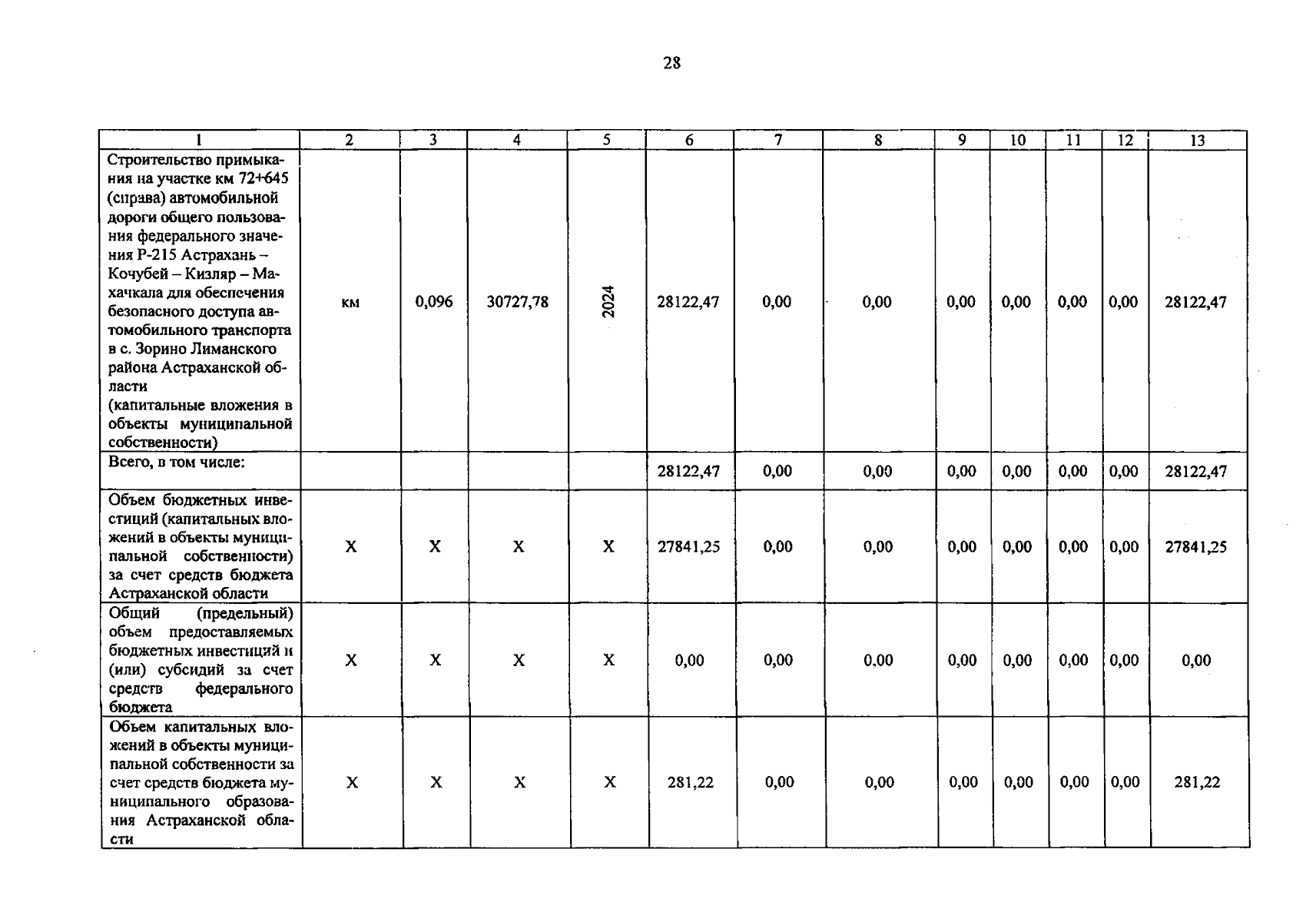 28

| 1 | 2 | 3 | 4 | 5 | 6 | 7 | 8 | 9 | 10 | 11 | 12 | 13 |
|---|---|---|---|---|---|---|---|---|---|---|---|---|
| Строительство примыкания на участке км 72+645 (справа) автомобильной дороги общего пользования федерального значения Р-215 Астрахань – Кочубей – Кизляр – Махачкала для обеспечения безопасного доступа автомобильного транспорта в с. Зорино Лиманского района Астраханской области (капитальные вложения в объекты муниципальной собственности) | км | 0,096 | 30727,78 | 2024 | 28122,47 | 0,00 | 0,00 | 0,00 | 0,00 | 0,00 | 0,00 | 28122,47 |
| Всего, в том числе: | | | | | 28122,47 | 0,00 | 0,00 | 0,00 | 0,00 | 0,00 | 0,00 | 28122,47 |
| Объем бюджетных инвестиций (капитальных вложений в объекты муниципальной собственности) за счет средств бюджета Астраханской области | Х | Х | Х | Х | 27841,25 | 0,00 | 0,00 | 0,00 | 0,00 | 0,00 | 0,00 | 27841,25 |
| Общий (предельный) объем предоставляемых бюджетных инвестиций и (или) субсидий за счет средств федерального бюджета | Х | Х | Х | Х | 0,00 | 0,00 | 0,00 | 0,00 | 0,00 | 0,00 | 0,00 | 0,00 |
| Объем капитальных вложений в объекты муниципальной собственности за счет средств бюджета муниципального образования Астраханской области | Х | Х | Х | Х | 281,22 | 0,00 | 0,00 | 0,00 | 0,00 | 0,00 | 0,00 | 281,22 |